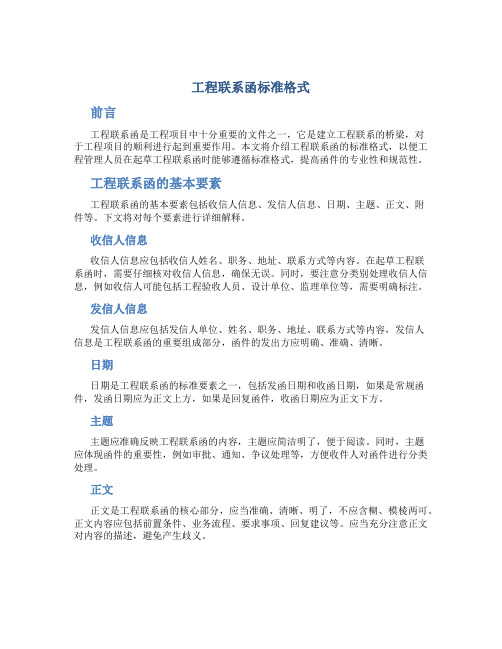 工程联系函标准格式

前言

工程联系函是工程项目中十分重要的文件之一，它是建立工程联系的桥梁，对于工程项目的顺利进行起到重要作用。本文将介绍工程联系函的标准格式，以便工程管理人员在起草工程联系函时能够遵循标准格式，提高函件的专业性和规范性。

工程联系函的基本要素

工程联系函的基本要素包括收信人信息、发信人信息、日期、主题、正文、附件等。下文将对每个要素进行详细解释。

收信人信息

收信人信息应包括收信人姓名、职务、地址、联系方式等内容。在起草工程联系函时，需要仔细核对收信人信息，确保无误。同时，要注意分类别处理收信人信息，例如收信人可能包括工程验收人员、设计单位、监理单位等，需要明确标注。

发信人信息

发信人信息应包括发信人单位、姓名、职务、地址、联系方式等内容，发信人信息是工程联系函的重要组成部分，函件的发出方应明确、准确、清晰。

日期

日期是工程联系函的标准要素之一，包括发函日期和收函日期，如果是常规函件，发函日期应为正文上方，如果是回复函件，收函日期应为正文下方。

主题

主题应准确反映工程联系函的内容，主题应简洁明了，便于阅读。同时，主题应体现函件的重要性，例如审批、通知、争议处理等，方便收件人对函件进行分类处理。

正文

正文是工程联系函的核心部分，应当准确、清晰、明了，不应含糊、模棱两可。正文内容应包括前置条件、业务流程、要求事项、回复建议等。应当充分注意正文对内容的描述，避免产生歧义。